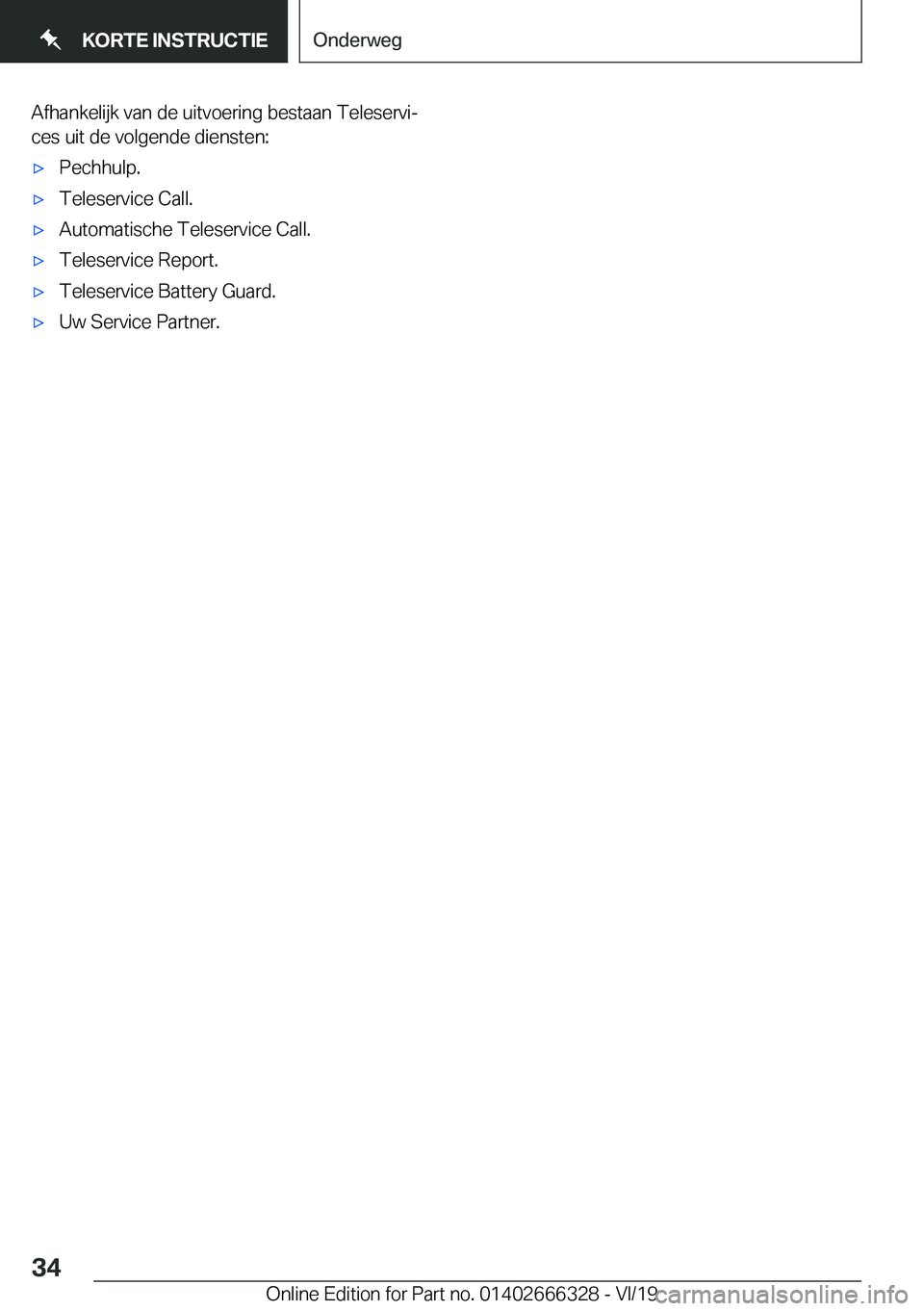 KORTE INSTRUCTIE

Onderweg

Afhankelijk van de uitvoering bestaan Teleservices uit de volgende diensten:

▷ Pechhulp.

▷ Teleservice Call.

▷ Automatische Teleservice Call.

▷ Teleservice Report.

▷ Teleservice Battery Guard.

▷ Uw Service Partner.

34

Online Edition for Part no. 01402666328 - VI/19

carmanualsonline.info